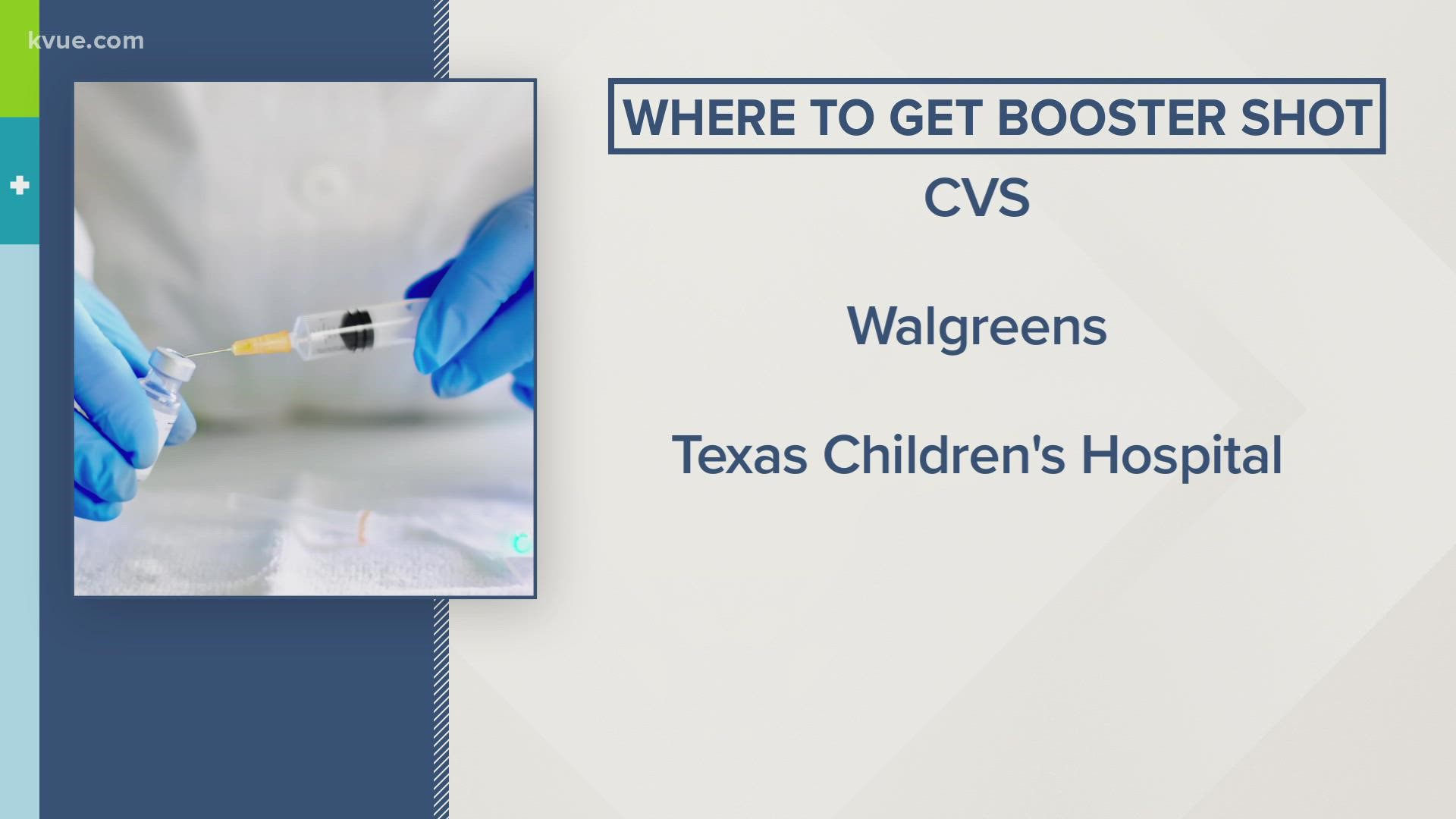 kvue.com

WHERE TO GET BOOSTER SHOT

CVS

Walgreens

Texas Children's Hospital